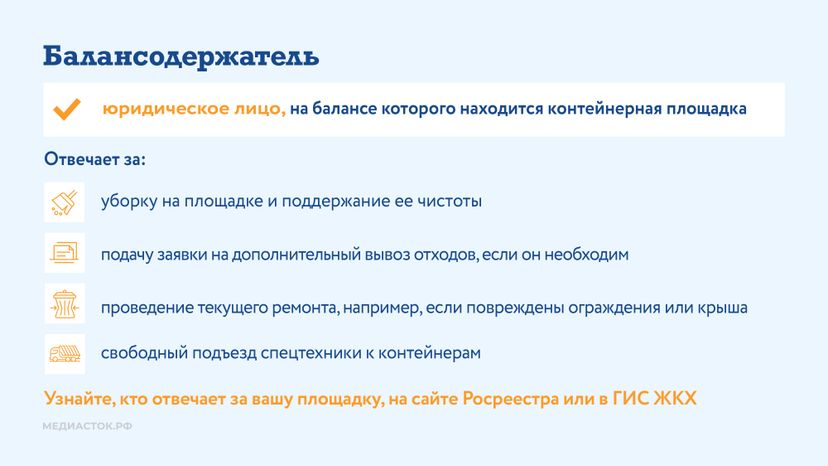 Балансодержатель

юридическое лицо, на балансе которого находится контейнерная площадка

Отвечает за:

уборку на площадке и поддержание ее чистоты

подачу заявки на дополнительный вывоз отходов, если он необходим

проведение текущего ремонта, например, если повреждены ограждения или крыша

свободный подъезд спецтехники к контейнерам

Узнайте, кто отвечает за вашу площадку, на сайте Росреестра или в ГИС ЖКХ

МЕДИАСТОК.РФ